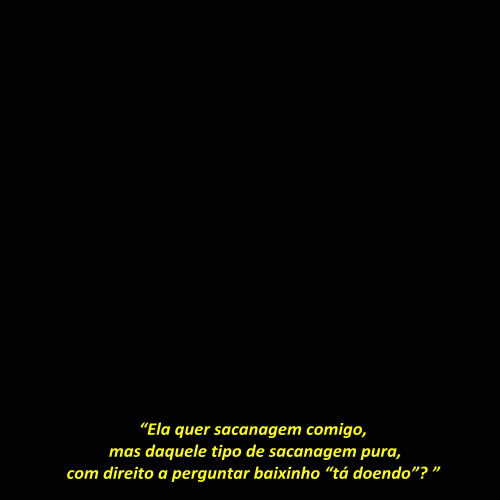 “Ela quer sacanagem comigo,
mas daquele tipo de sacanagem pura,
com direito a perguntar baixinho “tá doendo”? ”